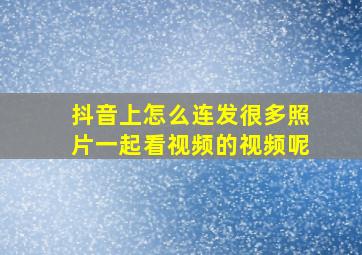 抖音上怎么连发很多照片一起看视频的视频呢